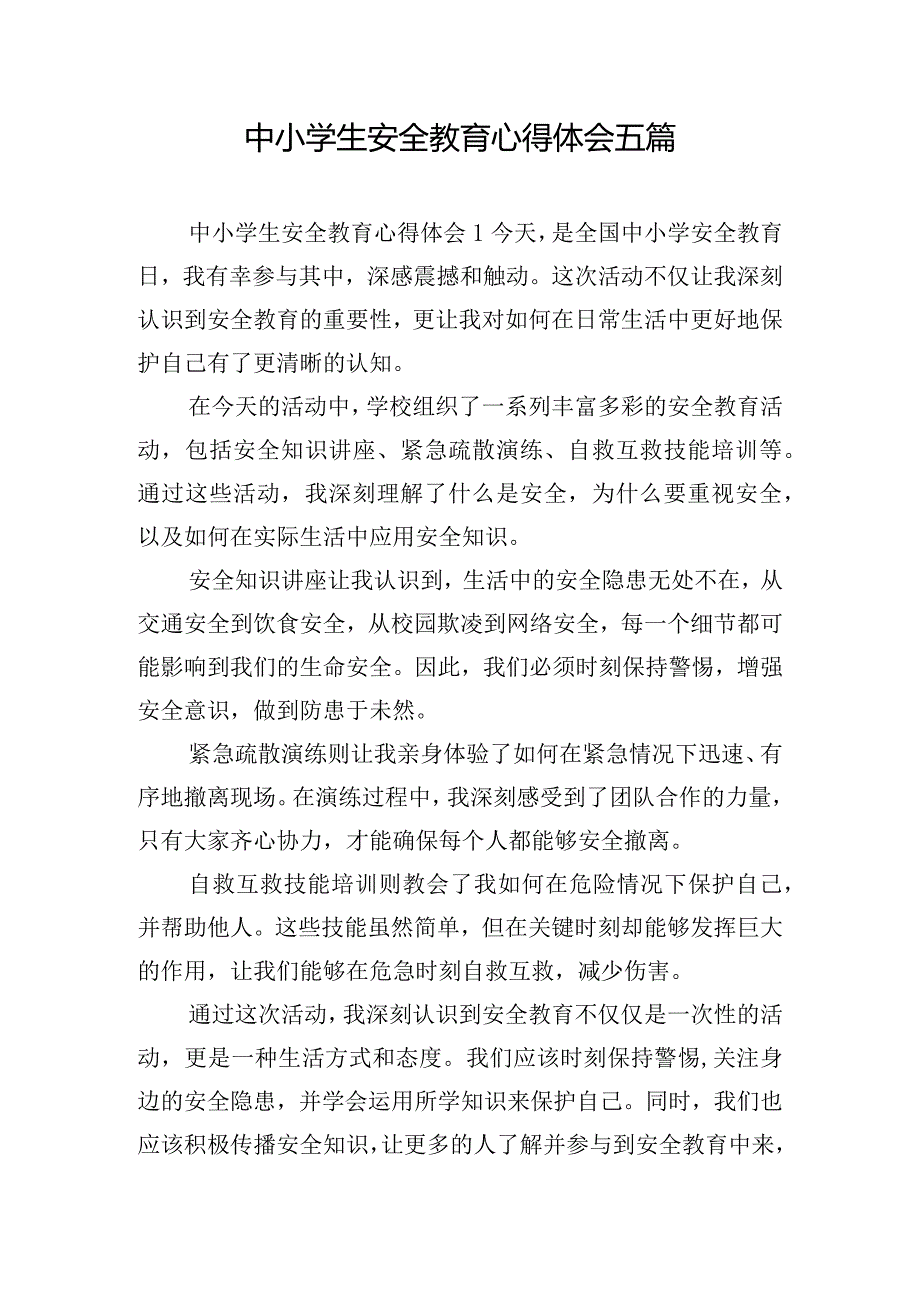 中小学生安全教育心得体会五篇

中小学生安全教育心得体会1今天，是全国中小学安全教育日，我有幸参与其中，深感震撼和触动。这次活动不仅让我深刻认识到安全教育的重要性，更让我对如何在日常生活中更好地保护自己有了更清晰的认知。

在今天的活动中，学校组织了一系列丰富多彩的安全教育活动，包括安全知识讲座、紧急疏散演练、自救互救技能培训等。通过这些活动，我深刻理解了什么是安全，为什么要重视安全，以及如何在实际生活中应用安全知识。

安全知识讲座让我认识到，生活中的安全隐患无处不在，从交通安全到饮食安全，从校园欺凌到网络安全，每一个细节都可能影响到我们的生命安全。因此，我们必须时刻保持警惕，增强安全意识，做到防患于未然。

紧急疏散演练则让我亲身体验了如何在紧急情况下迅速、有序地撤离现场。在演练过程中，我深刻感受到了团队合作的力量，只有大家齐心协力，才能确保每个人都能够安全撤离。

自救互救技能培训则教会了我如何在危险情况下保护自己，并帮助他人。这些技能虽然简单，但在关键时刻却能够发挥巨大的作用，让我们能够在危急时刻自救互救，减少伤害。

通过这次活动，我深刻认识到安全教育不仅仅是一次性的活动，更是一种生活方式和态度。我们应该时刻保持警惕，关注身边的安全隐患，并学会运用所学知识来保护自己。同时，我们也应该积极传播安全知识，让更多的人了解并参与到安全教育中来，